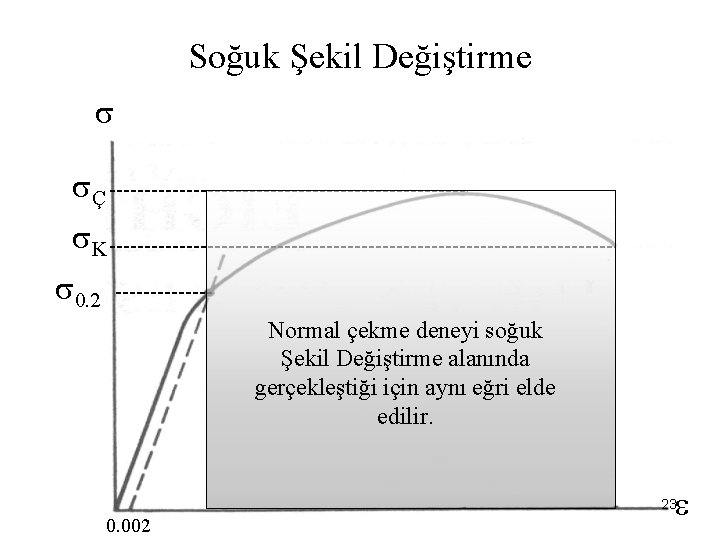 Soğuk Şekil Değiştirme

$\sigma$

$\sigma_Ç$

$\sigma_K$

$\sigma_{0.2}$

Normal çekme deneyi soğuk Şekil Değiştirme alanında gerçekleştiği için aynı eğri elde edilir.

0.002

23

$\varepsilon$